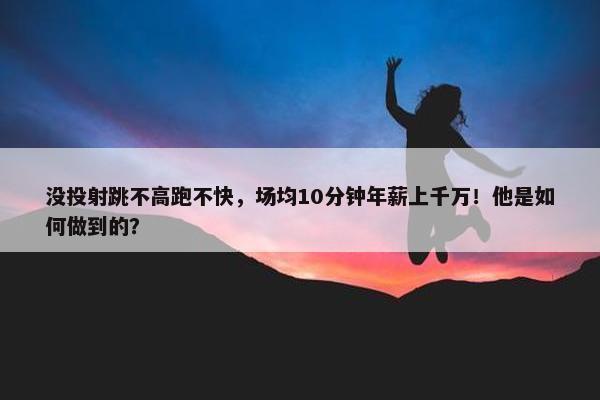 没投射跳不高跑不快，场均10分钟年薪上千万！他是如何做到的？